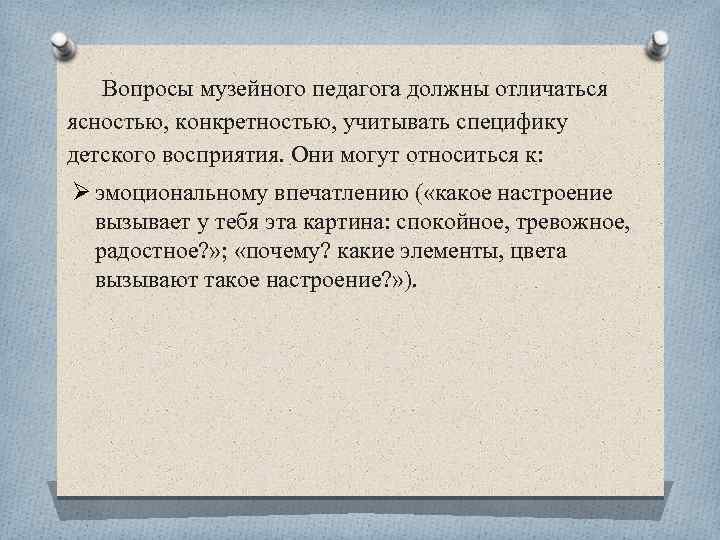 Вопросы музейного педагога должны отличаться ясностью, конкретностью, учитывать специфику детского восприятия. Они могут относиться к:

➢ эмоциональному впечатлению («какое настроение вызывает у тебя эта картина: спокойное, тревожное, радостное?»; «почему? какие элементы, цвета вызывают такое настроение?»).